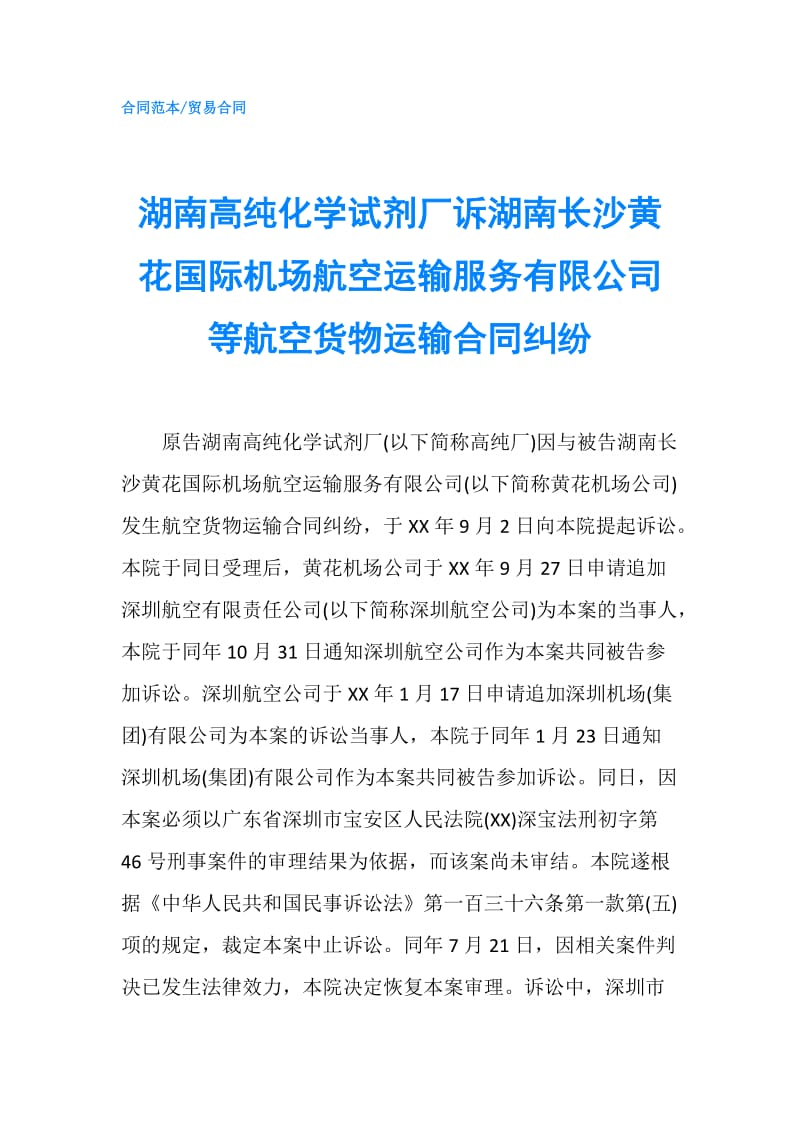 合同范本/贸易合同

湖南高纯化学试剂厂诉湖南长沙黄花国际机场航空运输服务有限公司等航空货物运输合同纠纷

原告湖南高纯化学试剂厂(以下简称高纯厂)因与被告湖南长沙黄花国际机场航空运输服务有限公司(以下简称黄花机场公司)发生航空货物运输合同纠纷，于XX年9月2日向本院提起诉讼。本院于同日受理后，黄花机场公司于XX年9月27日申请追加深圳航空有限责任公司(以下简称深圳航空公司)为本案的当事人，本院于同年10月31日通知深圳航空公司作为本案共同被告参加诉讼。深圳航空公司于XX年1月17日申请追加深圳机场(集团)有限公司为本案的诉讼当事人，本院于同年1月23日通知深圳机场(集团)有限公司作为本案共同被告参加诉讼。同日，因本案必须以广东省深圳市宝安区人民法院(XX)深宝法刑初字第46号刑事案件的审理结果为依据，而该案尚未审结。本院遂根据《中华人民共和国民事诉讼法》第一百三十六条第一款第(五)项的规定，裁定本案中止诉讼。同年7月21日，因相关案件判决已发生法律效力，本院决定恢复本案审理。诉讼中，深圳市